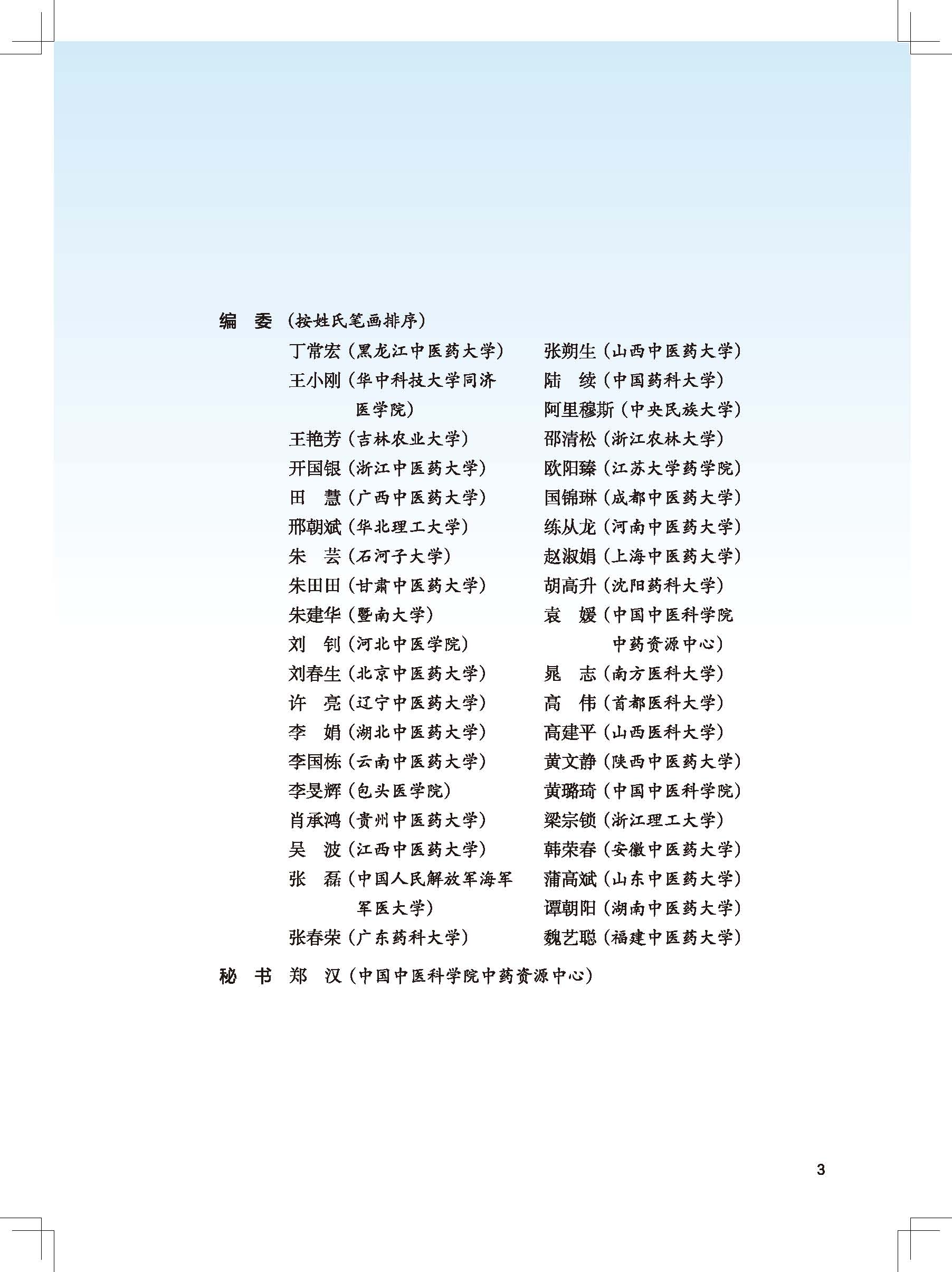 编 委（按姓氏笔画排序）

丁常宏（黑龙江中医药大学）
王小刚（华中科技大学同济医学院）
王艳芳（吉林农业大学）
开国银（浙江中医药大学）
田 慧（广西中医药大学）
邢朝斌（华北理工大学）
朱 芸（石河子大学）
朱田田（甘肃中医药大学）
朱建华（暨南大学）
刘 钊（河北中医学院）
刘春生（北京中医药大学）
许 亮（辽宁中医药大学）
李 娟（湖北中医药大学）
李国栋（云南中医药大学）
李旻辉（包头医学院）
肖承鸿（贵州中医药大学）
吴 波（江西中医药大学）
张 磊（中国人民解放军海军军医大学）
张春荣（广东药科大学）

张朔生（山西中医药大学）
陆 续（中国药科大学）
阿里穆斯（中央民族大学）
邵清松（浙江农林大学）
欧阳臻（江苏大学药学院）
国锦琳（成都中医药大学）
练从龙（河南中医药大学）
赵淑娟（上海中医药大学）
胡高升（沈阳药科大学）
袁 媛（中国中医科学院中药资源中心）
晁 志（南方医科大学）
高 伟（首都医科大学）
高建平（山西医科大学）
黄文静（陕西中医药大学）
黄璐琦（中国中医科学院）
梁宗锁（浙江理工大学）
韩荣春（安徽中医药大学）
蒲高斌（山东中医药大学）
谭朝阳（湖南中医药大学）
魏艺聪（福建中医药大学）

秘 书 郑 汉（中国中医科学院中药资源中心）

3